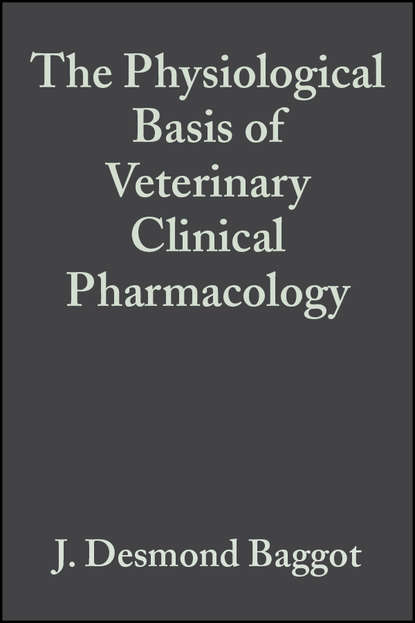 The Physiological Basis of Veterinary Clinical Pharmacology

J. Desmond Baggot